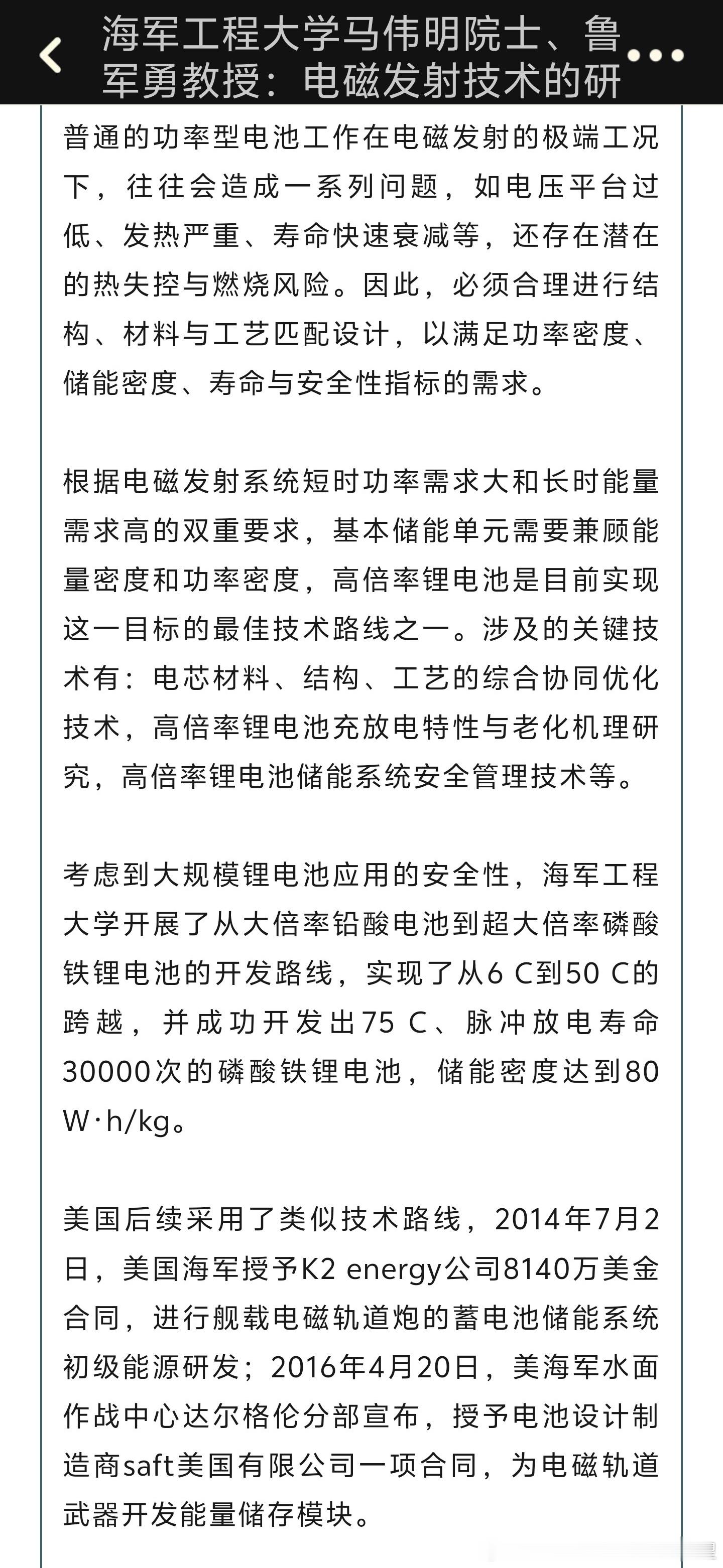 海军工程大学马伟明院士、鲁军勇教授：电磁发射技术的研

普通的功率型电池工作在电磁发射的极端工况下，往往会造成一系列问题，如电压平台过低、发热严重、寿命快速衰减等，还存在潜在的热失控与燃烧风险。因此，必须合理进行结构、材料与工艺匹配设计，以满足功率密度、储能密度、寿命与安全性指标的需求。

根据电磁发射系统短时功率需求大和长时能量需求高的双重要求，基本储能单元需要兼顾能量密度和功率密度，高倍率锂电池是目前实现这一目标的最佳技术路线之一。涉及的关键技术有：电芯材料、结构、工艺的综合协同优化技术，高倍率锂电池充放电特性与老化机理研究，高倍率锂电池储能系统安全管理技术等。

考虑到大规模锂电池应用的安全性，海军工程大学开展了从大倍率铅酸电池到超大倍率磷酸铁锂电池的开发路线，实现了从6 C到50 C的跨越，并成功开发出75 C、脉冲放电寿命30000次的磷酸铁锂电池，储能密度达到80 W·h/kg。

美国后续采用了类似技术路线，2014年7月2日，美国海军授予K2 energy公司8140万美金合同，进行舰载电磁轨道炮的蓄电池储能系统初级能源研发；2016年4月20日，美海军水面作战中心达尔格伦分部宣布，授予电池设计制造商saft美国有限公司一项合同，为电磁轨道武器开发能量储存模块。